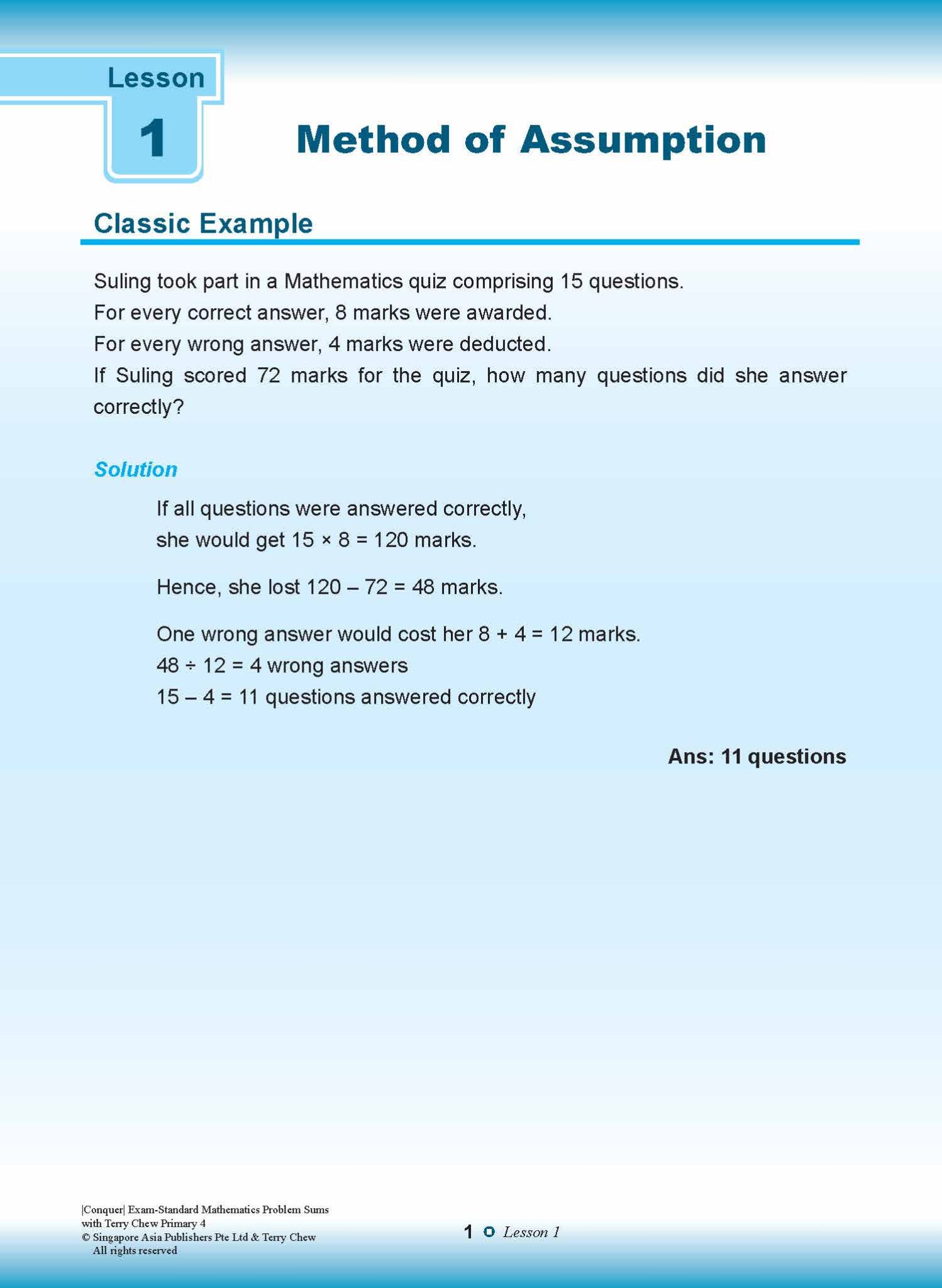 Lesson
1

Method of Assumption

Classic Example

Suling took part in a Mathematics quiz comprising 15 questions.
For every correct answer, 8 marks were awarded.
For every wrong answer, 4 marks were deducted.
If Suling scored 72 marks for the quiz, how many questions did she answer correctly?

Solution

If all questions were answered correctly, she would get $15 \times 8 = 120$ marks.

Hence, she lost $120 - 72 = 48$ marks.

One wrong answer would cost her $8 + 4 = 12$ marks.
$48 \div 12 = 4$ wrong answers
$15 - 4 = 11$ questions answered correctly

Ans: 11 questions

|Conquer| Exam-Standard Mathematics Problem Sums with Terry Chew Primary 4
© Singapore Asia Publishers Pte Ltd & Terry Chew
All rights reserved

1 Lesson 1